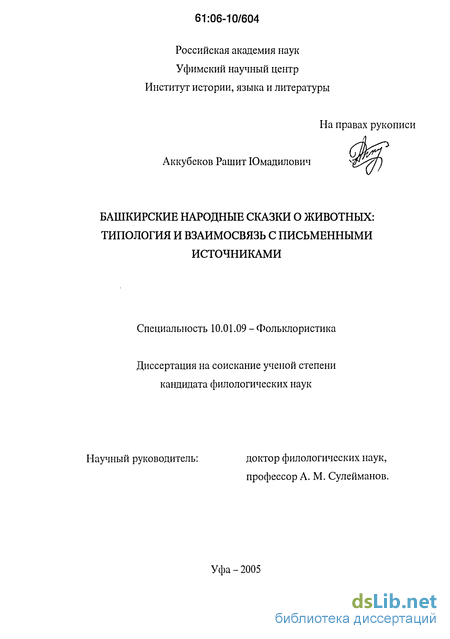 61:06-10/604

Российская академия наук
Уфимский научный центр
Институт истории, языка и литературы

На правах рукописи

Аккубеков Рашит Юмадилович

БАШКИРСКИЕ НАРОДНЫЕ СКАЗКИ О ЖИВОТНЫХ: ТИПОЛОГИЯ И ВЗАИМОСВЯЗЬ С ПИСЬМЕННЫМИ ИСТОЧНИКАМИ

Специальность 10.01.09 – Фольклористика

Диссертация на соискание ученой степени кандидата филологических наук

Научный руководитель: доктор филологических наук, профессор А. М. Сулейманов.

Уфа – 2005

dsLib.net
библиотека диссертаций